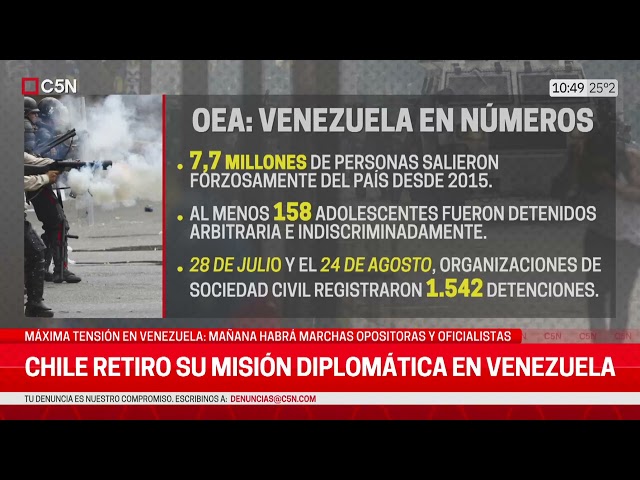 C5N

10:49 25°2

OEA: VENEZUELA EN NÚMEROS

• 7,7 MILLONES DE PERSONAS SALIERON FORZOSAMENTE DEL PAÍS DESDE 2015.

• AL MENOS 158 ADOLESCENTES FUERON DETENIDOS ARBITRARIA E INDISCRIMINADAMENTE.

• 28 DE JULIO Y EL 24 DE AGOSTO, ORGANIZACIONES DE SOCIEDAD CIVIL REGISTRARON 1.542 DETENCIONES.

MÁXIMA TENSIÓN EN VENEZUELA: MAÑANA HABRÁ MARCHAS OPOSITORAS Y OFICIALISTAS

C5N C5N C5N

CHILE RETIRO SU MISIÓN DIPLOMÁTICA EN VENEZUELA

TU DENUNCIA ES NUESTRO COMPROMISO. ESCRIBINOS A: DENUNCIAS@C5N.COM